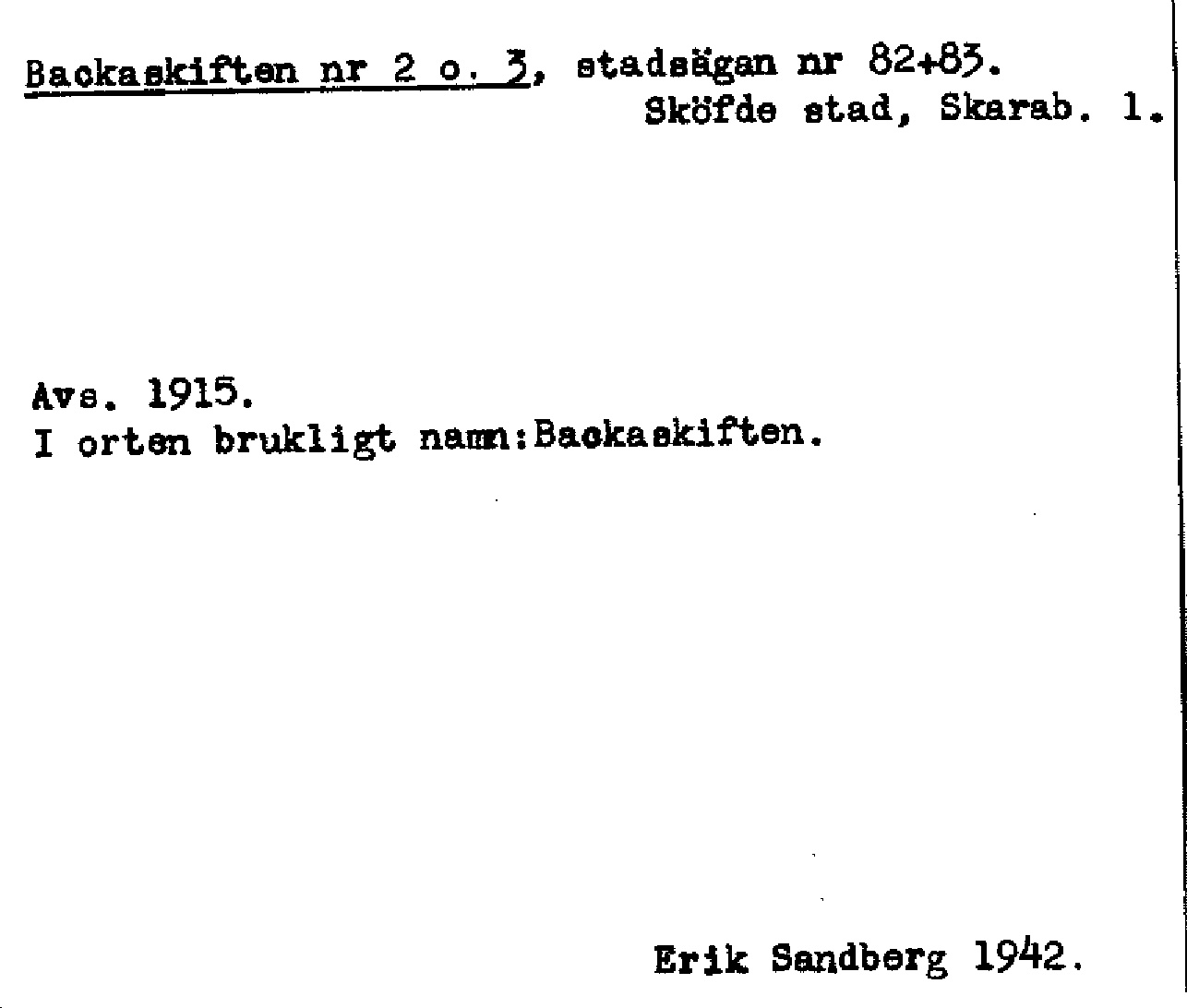 Backaskiften nr 2 o. 3, stadsägan nr 82+83.
Sköfde stad, Skarab. l.

Avs. 1915.
I orten brukligt namn:Backaskiften.

Erik Sandberg 1942.